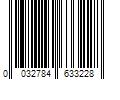 0 032784 633228